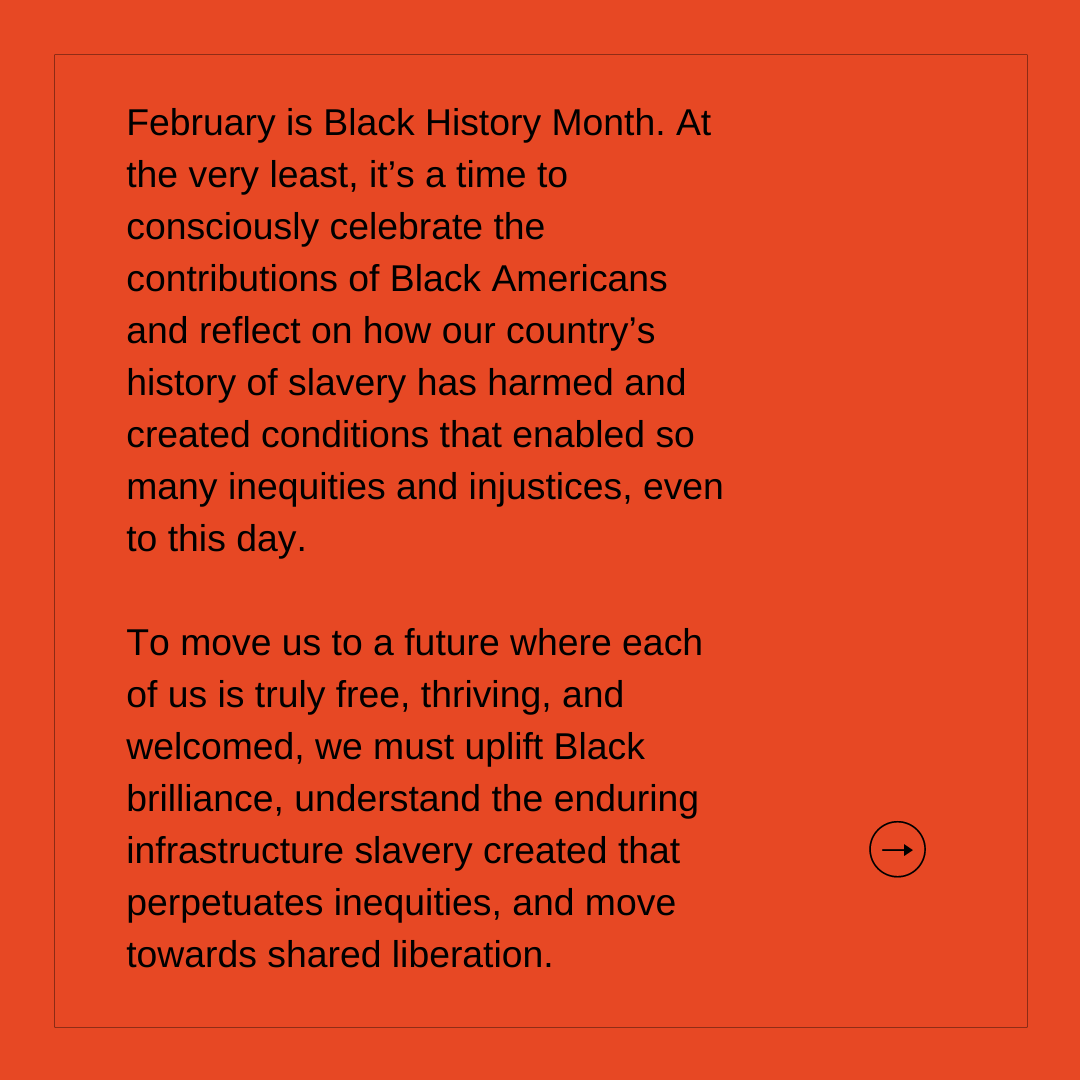 February is Black History Month. At the very least, it’s a time to consciously celebrate the contributions of Black Americans and reflect on how our country’s history of slavery has harmed and created conditions that enabled so many inequities and injustices, even to this day.

To move us to a future where each of us is truly free, thriving, and welcomed, we must uplift Black brilliance, understand the enduring infrastructure slavery created that perpetuates inequities, and move towards shared liberation.